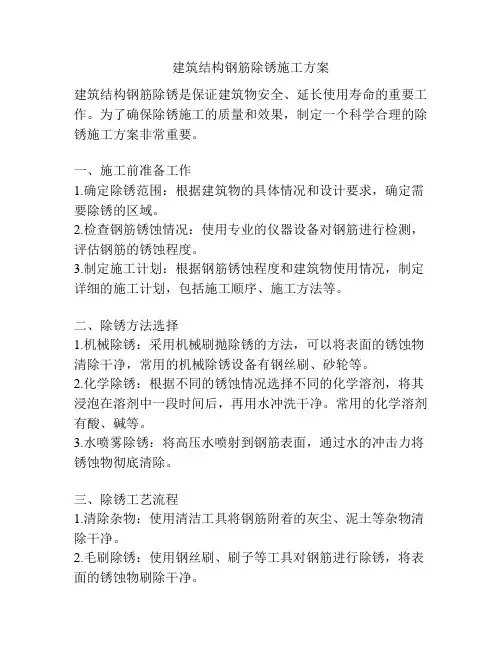 建筑结构钢筋除锈施工方案

建筑结构钢筋除锈是保证建筑物安全、延长使用寿命的重要工作。为了确保除锈施工的质量和效果，制定一个科学合理的除锈施工方案非常重要。

一、施工前准备工作
1.确定除锈范围：根据建筑物的具体情况和设计要求，确定需要除锈的区域。
2.检查钢筋锈蚀情况：使用专业的仪器设备对钢筋进行检测，评估钢筋的锈蚀程度。
3.制定施工计划：根据钢筋锈蚀程度和建筑物使用情况，制定详细的施工计划，包括施工顺序、施工方法等。

二、除锈方法选择
1.机械除锈：采用机械刷抛除锈的方法，可以将表面的锈蚀物清除干净，常用的机械除锈设备有钢丝刷、砂轮等。
2.化学除锈：根据不同的锈蚀情况选择不同的化学溶剂，将其浸泡在溶剂中一段时间后，再用水冲洗干净。常用的化学溶剂有酸、碱等。
3.水喷雾除锈：将高压水喷射到钢筋表面，通过水的冲击力将锈蚀物彻底清除。

三、除锈工艺流程
1.清除杂物：使用清洁工具将钢筋附着的灰尘、泥土等杂物清除干净。
2.毛刷除锈：使用钢丝刷、刷子等工具对钢筋进行除锈，将表面的锈蚀物刷除干净。